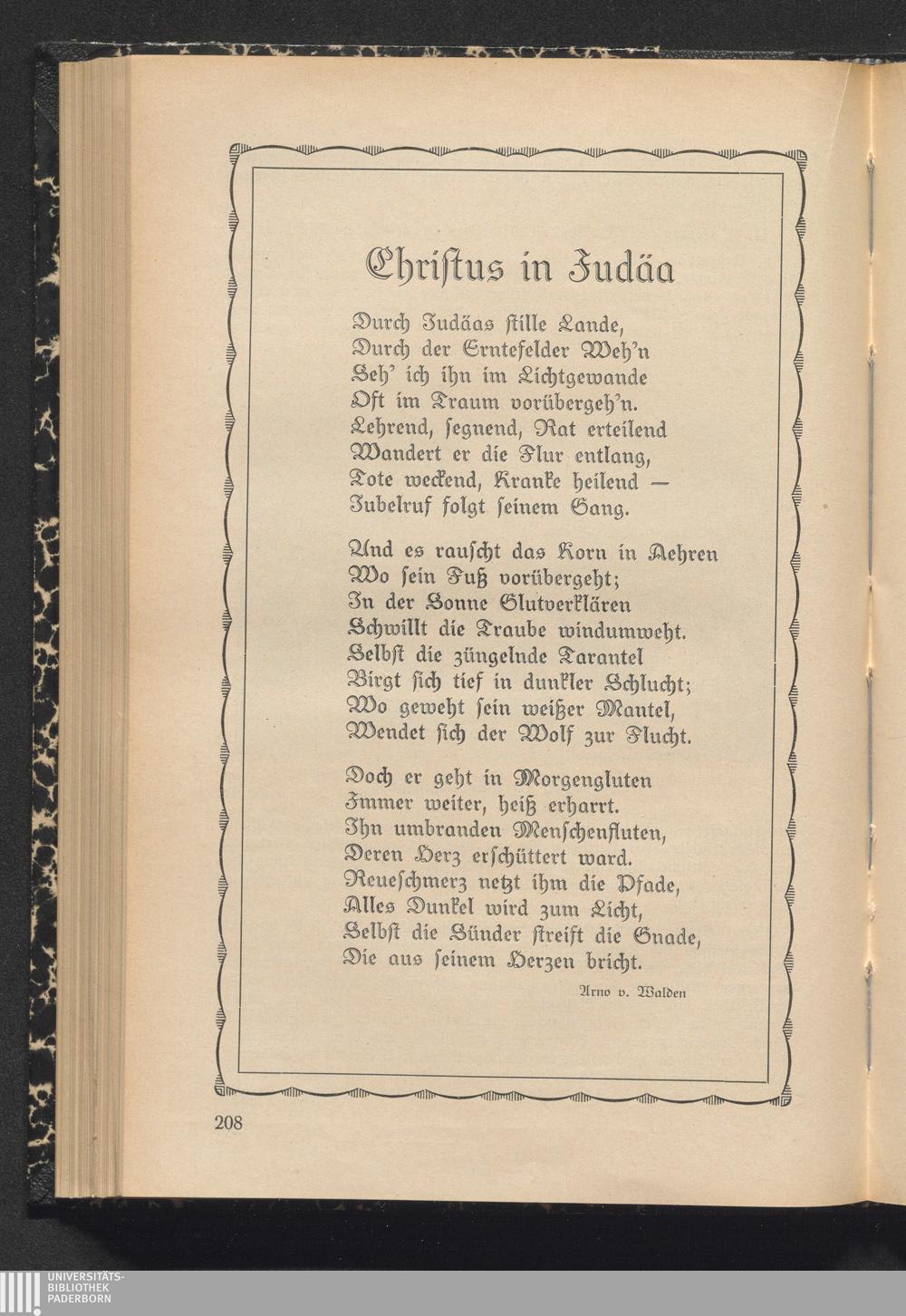 Christus in Judäa

Durch Judäas stille Lande,
Durch der Erntefelder Weh'n
Seh' ich ihn im Lichtgewande
Oft im Traum vorübergeh'n.
Lehrend, segnend, Rat erteilend
Wandert er die Flur entlang,
Tote weckend, Kranke heilend —
Jubelruf folgt seinem Gang.

Und es rauscht das Korn in Aehren
Wo sein Fuß vorübergeht;
In der Sonne Glutverklären
Schwillt die Traube windumweht.
Selbst die züngelnde Tarantel
Birgt sich tief in dunkler Schlucht;
Wo geweht sein weißer Mantel,
Wendet sich der Wolf zur Flucht.

Doch er geht in Morgengluten
Immer weiter, heiß erharrt.
Ihn umbranden Menschenfluten,
Deren Herz erschüttert ward.
Reueschmerz netzt ihm die Pfade,
Alles Dunkel wird zum Licht,
Selbst die Sünder streift die Gnade,
Die aus seinem Herzen bricht.

Arno v. Walden

208

UNIVERSITÄTS-
BIBLIOTHEK
PADERBORN